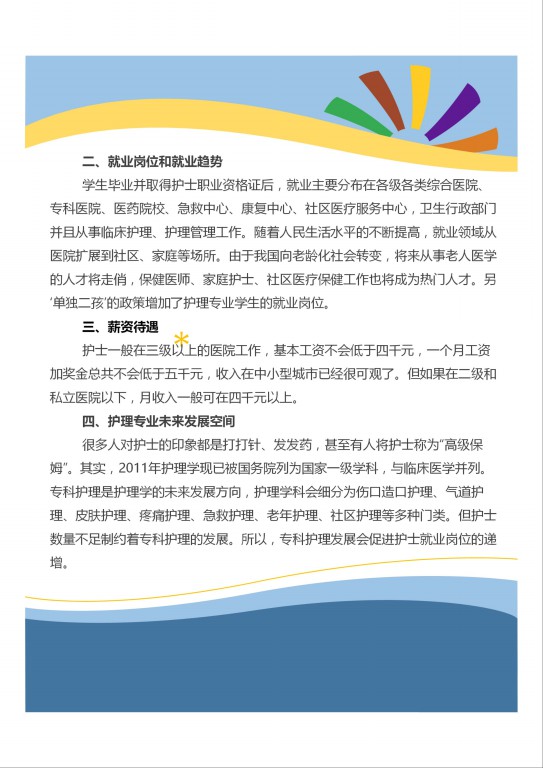 二、就业岗位和就业趋势

学生毕业并取得护士职业资格证后，就业主要分布在各级各类综合医院、专科医院、医药院校、急救中心、康复中心、社区医疗服务中心，卫生行政部门并且从事临床护理、护理管理工作。随着人民生活水平的不断提高，就业领域从医院扩展到社区、家庭等场所。由于我国向老龄化社会转变，将来从事老人医学的人才将走俏，保健医师、家庭护士、社区医疗保健工作也将成为热门人才。另‘单独二孩’的政策增加了护理专业学生的就业岗位。

三、薪资待遇

护士一般在三级以上的医院工作，基本工资不会低于四千元，一个月工资加奖金总共不会低于五千元，收入在中小型城市已经很可观了。但如果在二级和私立医院以下，月收入一般可在四千元以上。

四、护理专业未来发展空间

很多人对护士的印象都是打打针、发发药，甚至有人将护士称为“高级保姆”。其实，2011年护理学现已被国务院列为国家一级学科，与临床医学并列。专科护理是护理学的未来发展方向，护理学科会细分为伤口造口护理、气道护理、皮肤护理、疼痛护理、急救护理、老年护理、社区护理等多种门类。但护士数量不足制约着专科护理的发展。所以，专科护理发展会促进护士就业岗位的递增。